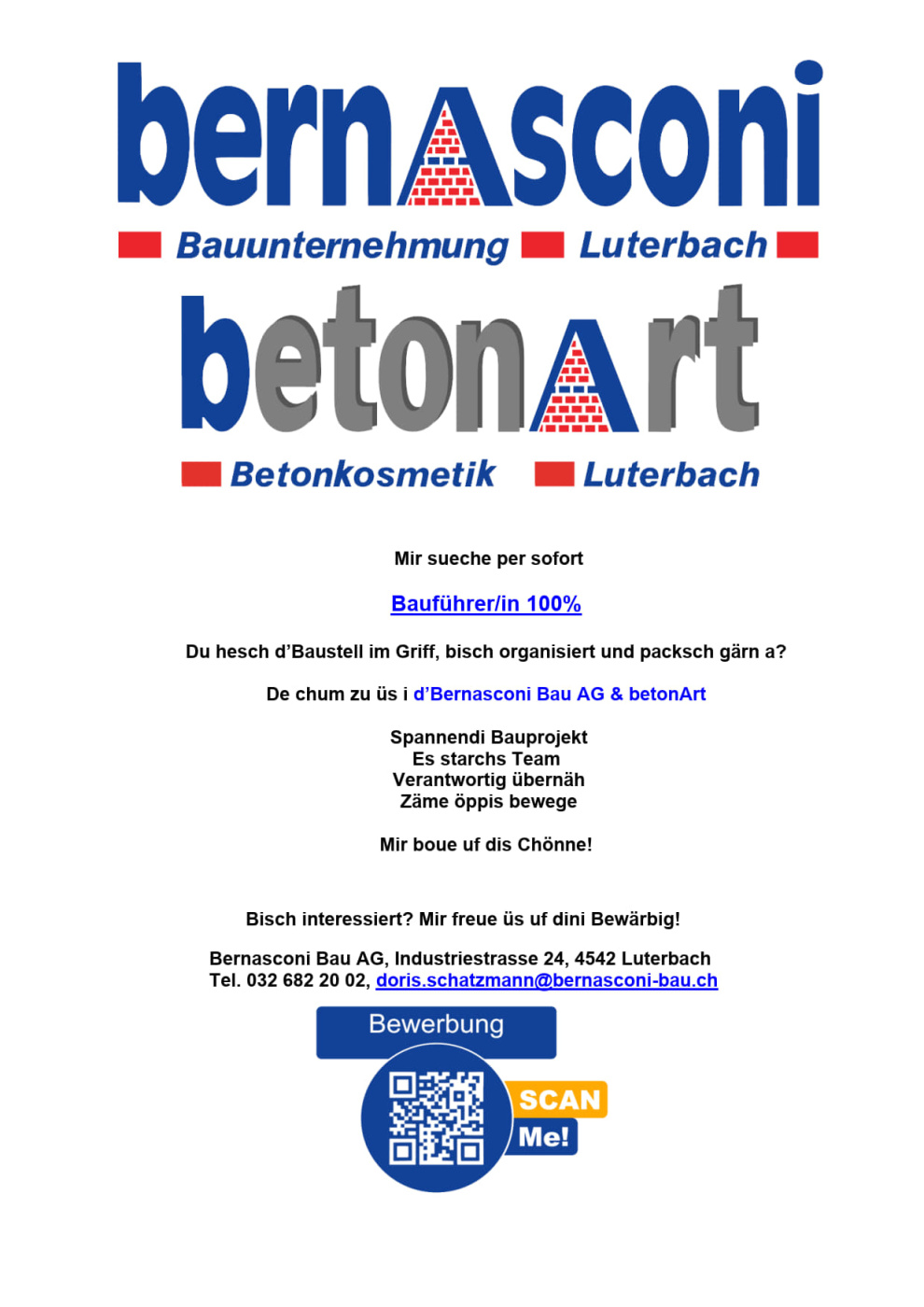 bernAsconi

Bauunternehmung Luterbach

betonArt

Betonkosmetik Luterbach

Mir sueche per sofort

Bauführer/in 100%

Du hesch d'Baustell im Griff, bisch organisiert und packsch gärn a?

De chum zu üs i d'Bernasconi Bau AG & betonArt

Spannendi Bauprojekt
Es starchs Team
Verantwortig übernäh
Zäme öppis bewege

Mir boue uf dis Chönne!

Bisch interessiert? Mir freue üs uf dini Bewärbig!

Bernasconi Bau AG, Industriestrasse 24, 4542 Luterbach
Tel. 032 682 20 02, doris.schatzmann@bernasconi-bau.ch

Bewerbung

SCAN
Me!